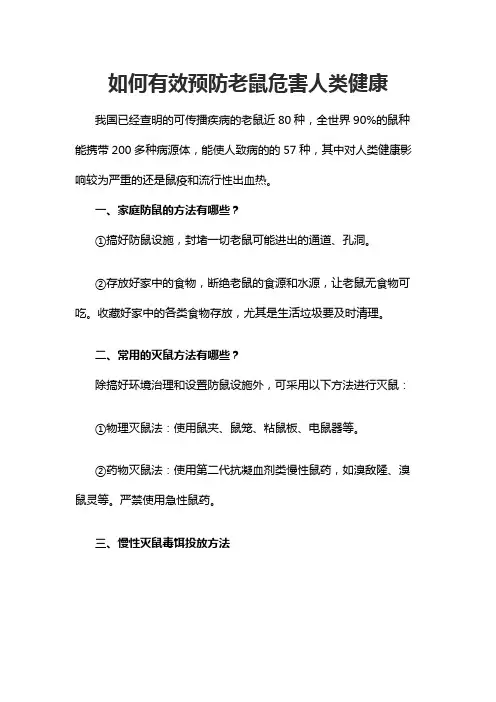 如何有效预防老鼠危害人类健康

我国已经查明的可传播疾病的老鼠近 80 种，全世界 90%的鼠种能携带 200 多种病源体，能使人致病的的 57 种，其中对人类健康影响较为严重的还是鼠疫和流行性出血热。

一、家庭防鼠的方法有哪些？

①搞好防鼠设施，封堵一切老鼠可能进出的通道、孔洞。

②存放好家中的食物，断绝老鼠的食源和水源，让老鼠无食物可吃。收藏好家中的各类食物存放，尤其是生活垃圾要及时清理。

二、常用的灭鼠方法有哪些？

除搞好环境治理和设置防鼠设施外，可采用以下方法进行灭鼠：

①物理灭鼠法：使用鼠夹、鼠笼、粘鼠板、电鼠器等。

②药物灭鼠法：使用第二代抗凝血剂类慢性鼠药，如溴敌隆、溴鼠灵等。严禁使用急性鼠药。

三、慢性灭鼠毒饵投放方法